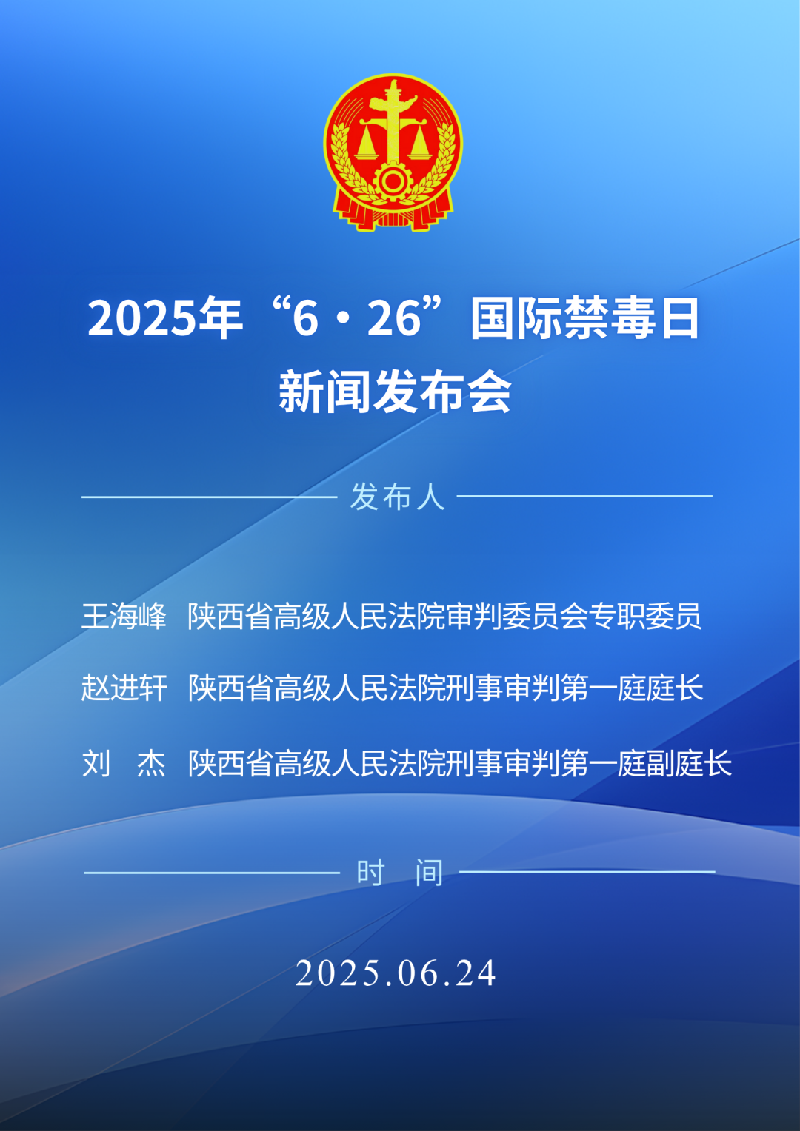 2025年“6·26”国际禁毒日
新闻发布会

发布人

王海峰 陕西省高级人民法院审判委员会专职委员

赵进轩 陕西省高级人民法院刑事审判第一庭庭长

刘 杰 陕西省高级人民法院刑事审判第一庭副庭长

时 间

2025.06.24